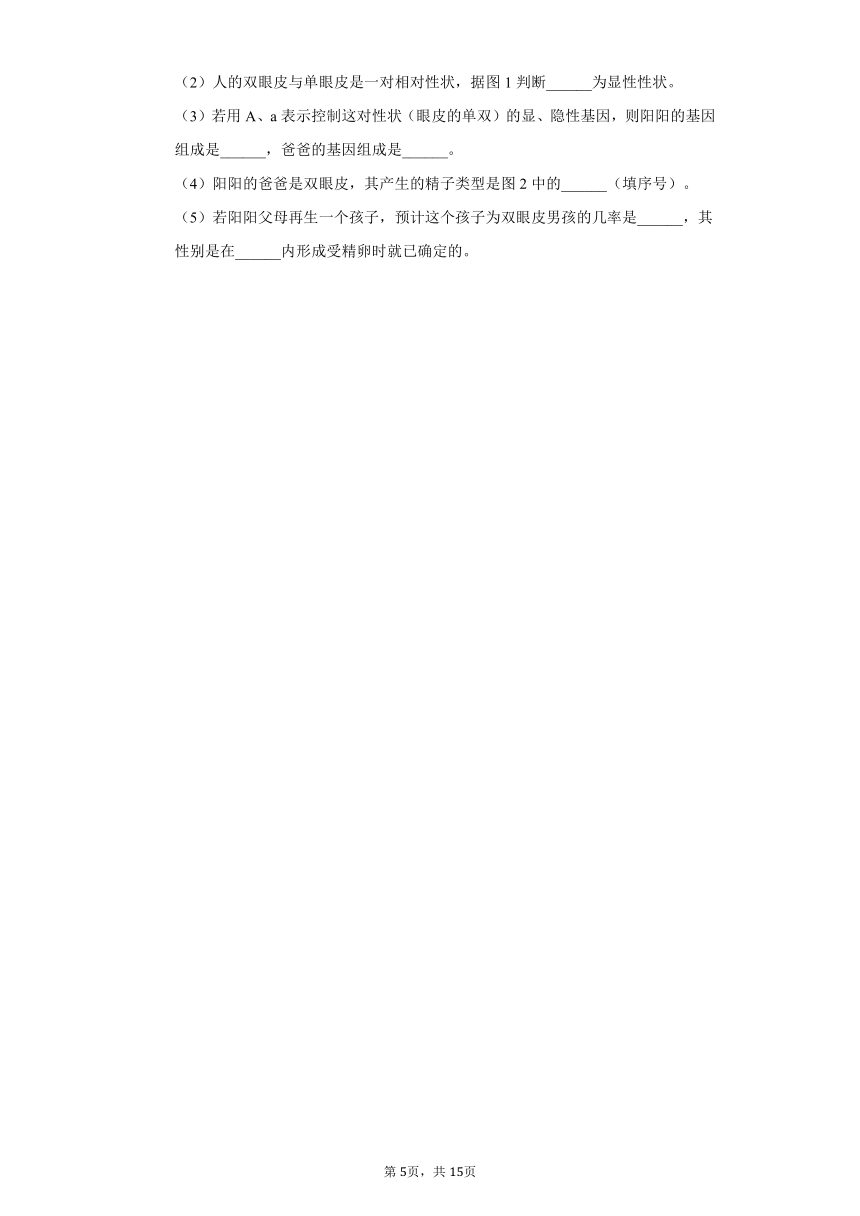 （2）人的双眼皮与单眼皮是一对相对性状，据图 1 判断______为显性性状。

（3）若用 A、a 表示控制这对性状（眼皮的单双）的显、隐性基因，则阳阳的基因组成是______，爸爸的基因组成是______。

（4）阳阳的爸爸是双眼皮，其产生的精子类型是图 2 中的______（填序号）。

（5）若阳阳父母再生一个孩子，预计这个孩子为双眼皮男孩的几率是______，其性别是在______内形成受精卵时就已确定的。

第 5页，共 15页